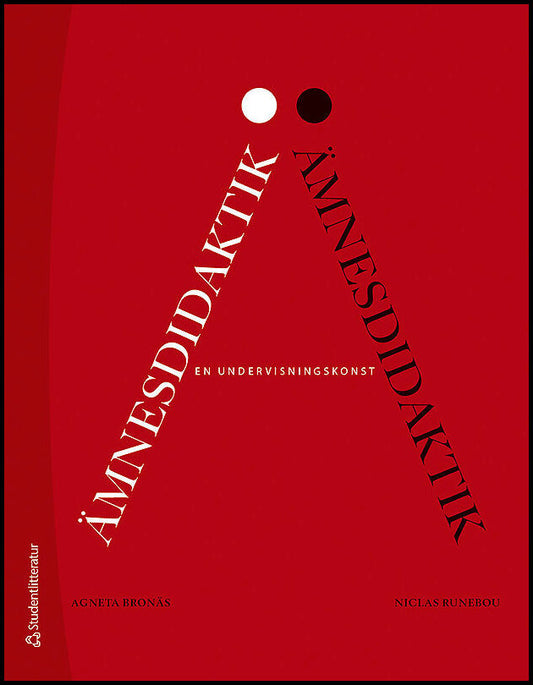 ÄMNESDIDAKTIK
ÄMNESDIDAKTIK

EN UNDERVISNINGSKONST

AGNETA BRONÄS

NICLAS RUNEBOU

Studentlitteratur